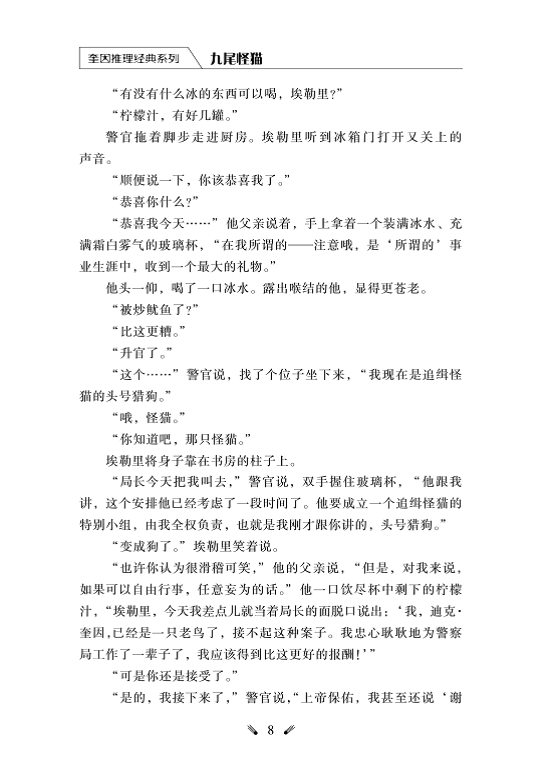 奎因推理经典系列　九尾怪猫

“有没有什么冰的东西可以喝，埃勒里？”

“柠檬汁，有好几罐。”

警官拖着脚步走进厨房。埃勒里听到冰箱门打开又关上的声音。

“顺便说一下，你该恭喜我了。”

“恭喜你什么？”

“恭喜我今天……”他父亲说着，手上拿着一个装满冰水、充满霜白雾气的玻璃杯，“在我所谓的——注意哦，是‘所谓的’事业生涯中，收到一个最大的礼物。”

他头一仰，喝了一口冰水。露出喉结的他，显得更苍老。

“被炒鱿鱼了？”

“比这更糟。”

“升官了。”

“这个……”警官说，找了个位子坐下来，“我现在是追缉怪猫的头号猎狗。”

“哦，怪猫。”

“你知道吧，那只怪猫。”

埃勒里将身子靠在书房的柱子上。

“局长今天把我叫去，”警官说，双手握住玻璃杯，“他跟我讲，这个安排他已经考虑了一段时间了。他要成立一个追缉怪猫的特别小组，由我全权负责，也就是我刚才跟你讲的，头号猎狗。”

“变成狗了。”埃勒里笑着说。

“也许你认为很滑稽可笑，”他的父亲说，“但是，对我来说，如果可以自由行事，任意妄为的话。”他一口饮尽杯中剩下的柠檬汁，“埃勒里，今天我差点儿就当着局长的面脱口说出：‘我，迪克·奎因，已经是一只老鸟了，接不起这种案子。我忠心耿耿地为警察局工作了一辈子了，我应该得到比这更好的报酬！’”

“可是你还是接受了。”

“是的，我接下来了，”警官说，“上帝保佑，我甚至还说‘谢

8